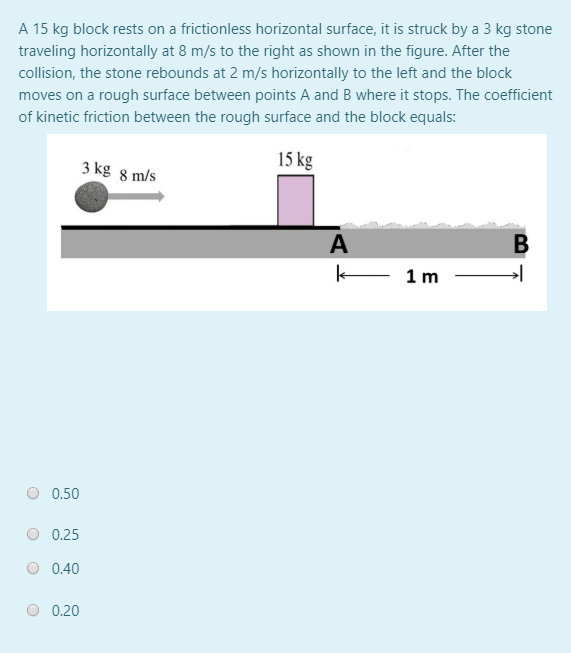 A 15 kg block rests on a frictionless horizontal surface, it is struck by a 3 kg stone traveling horizontally at 8 m/s to the right as shown in the figure. After the collision, the stone rebounds at 2 m/s horizontally to the left and the block moves on a rough surface between points A and B where it stops. The coefficient of kinetic friction between the rough surface and the block equals:

3 kg 8 m/s

15 kg

A

B

1 m

0.50

0.25

0.40

0.20